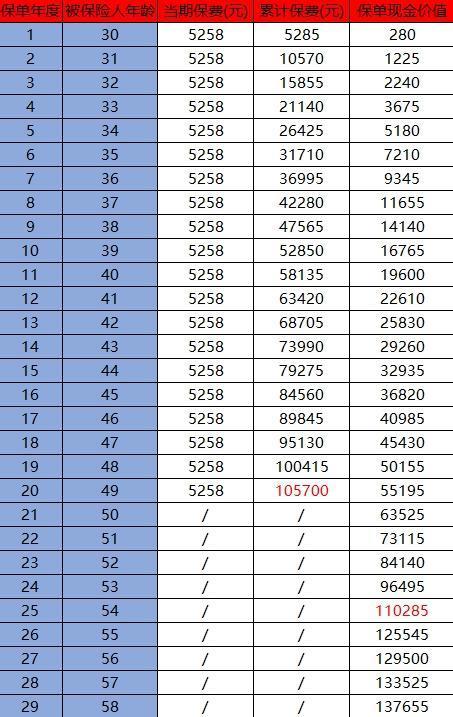 | 保单年度 | 被保险人年龄 | 当期保费(元) | 累计保费(元) | 保单现金价值 |
|---|---|---|---|---|
| 1 | 30 | 5258 | 5285 | 280 |
| 2 | 31 | 5258 | 10570 | 1225 |
| 3 | 32 | 5258 | 15855 | 2240 |
| 4 | 33 | 5258 | 21140 | 3675 |
| 5 | 34 | 5258 | 26425 | 5180 |
| 6 | 35 | 5258 | 31710 | 7210 |
| 7 | 36 | 5258 | 36995 | 9345 |
| 8 | 37 | 5258 | 42280 | 11655 |
| 9 | 38 | 5258 | 47565 | 14140 |
| 10 | 39 | 5258 | 52850 | 16765 |
| 11 | 40 | 5258 | 58135 | 19600 |
| 12 | 41 | 5258 | 63420 | 22610 |
| 13 | 42 | 5258 | 68705 | 25830 |
| 14 | 43 | 5258 | 73990 | 29260 |
| 15 | 44 | 5258 | 79275 | 32935 |
| 16 | 45 | 5258 | 84560 | 36820 |
| 17 | 46 | 5258 | 89845 | 40985 |
| 18 | 47 | 5258 | 95130 | 45430 |
| 19 | 48 | 5258 | 100415 | 50155 |
| 20 | 49 | 5258 | 105700 | 55195 |
| 21 | 50 | / | / | 63525 |
| 22 | 51 | / | / | 73115 |
| 23 | 52 | / | / | 84140 |
| 24 | 53 | / | / | 96495 |
| 25 | 54 | / | / | 110285 |
| 26 | 55 | / | / | 125545 |
| 27 | 56 | / | / | 129500 |
| 28 | 57 | / | / | 133525 |
| 29 | 58 | / | / | 137655 |